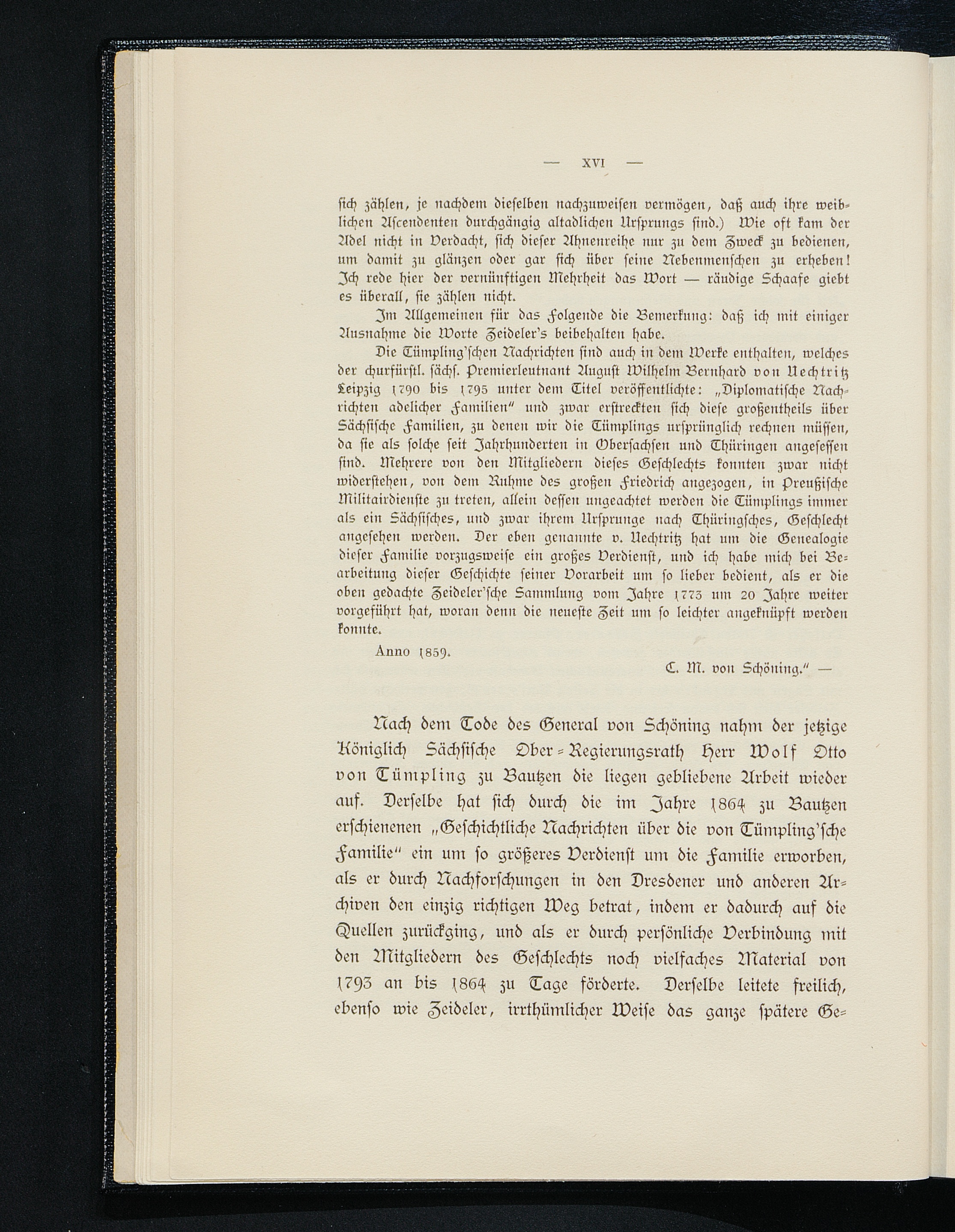 — XVI —

sich zählen, je nachdem dieselben nachzuweisen vermögen, daß auch ihre weiblichen Ascendenten durchgängig altadlichen Ursprungs sind.) Wie oft kam der Adel nicht in Verdacht, sich dieser Ahnenreihe nur zu dem Zweck zu bedienen, um damit zu glänzen oder gar sich über seine Nebenmenschen zu erheben! Ich rede hier der vernünftigen Mehrheit das Wort — räudige Schaafe giebt es überall, sie zählen nicht.

Im Allgemeinen für das Folgende die Bemerkung: daß ich mit einiger Ausnahme die Worte Zeideler's beibehalten habe.

Die Tümpling'schen Nachrichten sind auch in dem Werke enthalten, welches der churfürstl. sächs. Premierleutnant August Wilhelm Bernhard von Uechtritz Leipzig 1790 bis 1795 unter dem Titel veröffentlichte: „Diplomatische Nachrichten adelicher Familien" und zwar erstreckten sich diese großentheils über Sächsische Familien, zu denen wir die Tümplings ursprünglich rechnen müssen, da sie als solche seit Jahrhunderten in Obersachsen und Thüringen angesessen sind. Mehrere von den Mitgliedern dieses Geschlechts konnten zwar nicht widerstehen, von dem Ruhme des großen Friedrich angezogen, in Preußische Militairdienste zu treten, allein dessen ungeachtet werden die Tümplings immer als ein Sächsisches, und zwar ihrem Ursprunge nach Thüringsches, Geschlecht angesehen werden. Der eben genannte v. Uechtritz hat um die Genealogie dieser Familie vorzugsweise ein großes Verdienst, und ich habe mich bei Bearbeitung dieser Geschichte seiner Vorarbeit um so lieber bedient, als er die oben gedachte Zeideler'sche Sammlung vom Jahre 1773 um 20 Jahre weiter vorgeführt hat, woran denn die neueste Zeit um so leichter angeknüpft werden konnte.

Anno 1859.

C. M. von Schöning." —

Nach dem Tode des General von Schöning nahm der jetzige Königlich Sächsische Ober-Regierungsrath Herr Wolf Otto von Tümpling zu Bautzen die liegen gebliebene Arbeit wieder auf. Derselbe hat sich durch die im Jahre 1864 zu Bautzen erschienenen „Geschichtliche Nachrichten über die von Tümpling'sche Familie" ein um so größeres Verdienst um die Familie erworben, als er durch Nachforschungen in den Dresdener und anderen Archiven den einzig richtigen Weg betrat, indem er dadurch auf die Quellen zurückging, und als er durch persönliche Verbindung mit den Mitgliedern des Geschlechts noch vielfaches Material von 1793 an bis 1864 zu Tage förderte. Derselbe leitete freilich, ebenso wie Zeideler, irrthümlicher Weise das ganze spätere Ge-